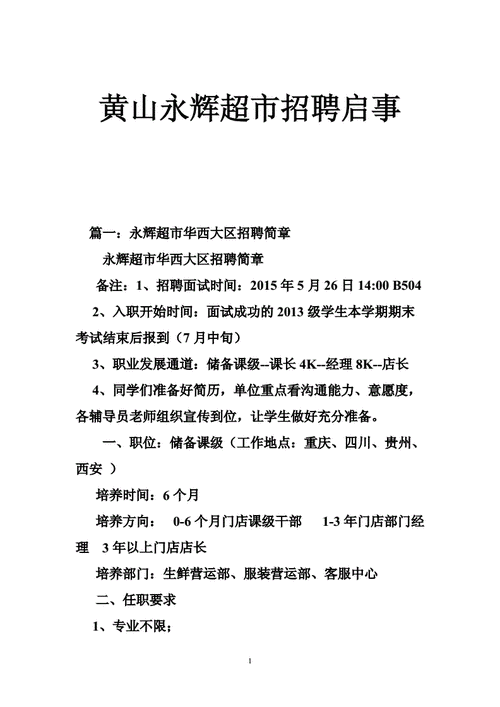 黄山永辉超市招聘启事

篇一：永辉超市华西大区招聘简章

永辉超市华西大区招聘简章

备注：1、招聘面试时间：2015 年 5 月 26 日 14:00 B504

2、入职开始时间：面试成功的 2013 级学生本学期期末考试结束后报到（7 月中旬）

3、职业发展通道：储备课级--课长 4K--经理 8K--店长

4、同学们准备好简历，单位重点看沟通能力、意愿度，各辅导员老师组织宣传到位，让学生做好充分准备。

一、职位：储备课级（工作地点：重庆、四川、贵州、西安 ）

培养时间：6 个月

培养方向： 0-6 个月门店课级干部 1-3 年门店部门经理 3 年以上门店店长

培养部门：生鲜营运部、服装营运部、客服中心

二、任职要求

1、专业不限；

1